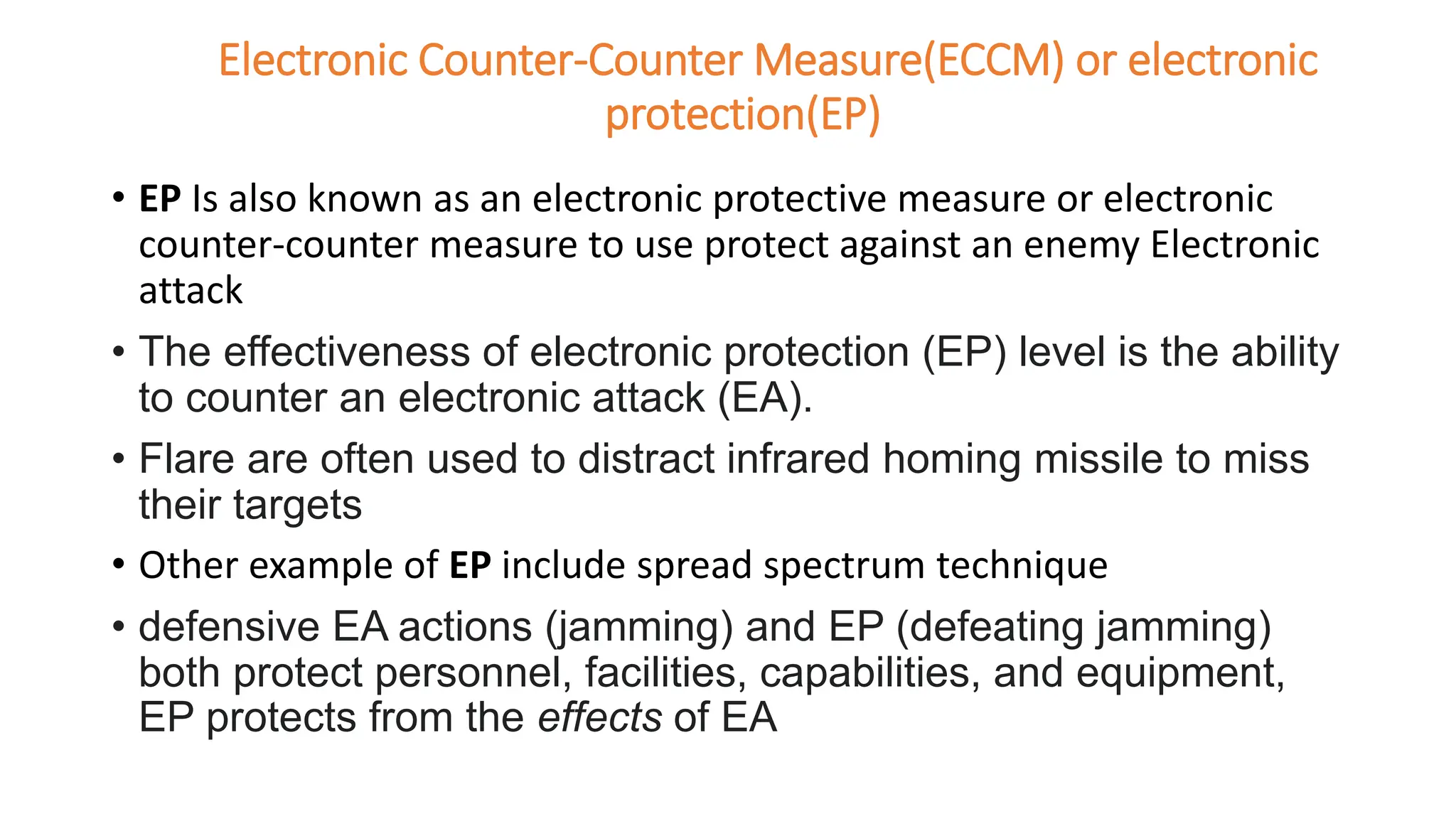 Electronic Counter-Counter Measure(ECCM) or electronic protection(EP)

• EP Is also known as an electronic protective measure or electronic counter-counter measure to use protect against an enemy Electronic attack

• The effectiveness of electronic protection (EP) level is the ability to counter an electronic attack (EA).

• Flare are often used to distract infrared homing missile to miss their targets

• Other example of EP include spread spectrum technique

• defensive EA actions (jamming) and EP (defeating jamming) both protect personnel, facilities, capabilities, and equipment, EP protects from the effects of EA